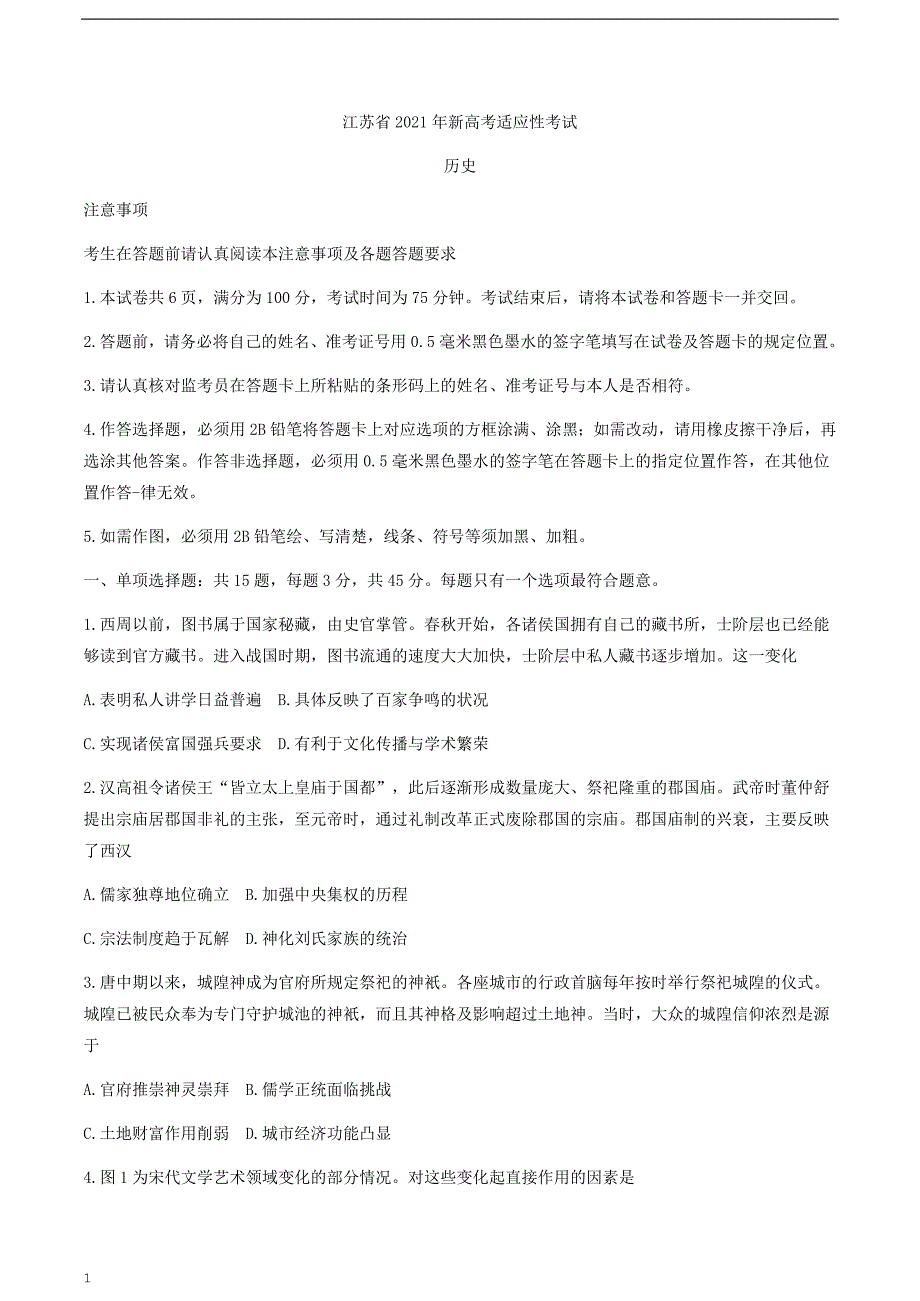 江苏省2021年新高考适应性考试

历史

注意事项

考生在答题前请认真阅读本注意事项及各题答题要求

1.本试卷共6页，满分为100分，考试时间为75分钟。考试结束后，请将本试卷和答题卡一并交回。

2.答题前，请务必将自己的姓名、准考证号用0.5毫米黑色墨水的签字笔填写在试卷及答题卡的规定位置。

3.请认真核对监考员在答题卡上所粘贴的条形码上的姓名、准考证号与本人是否相符。

4.作答选择题，必须用2B铅笔将答题卡上对应选项的方框涂满、涂黑；如需改动，请用橡皮擦干净后，再选涂其他答案。作答非选择题，必须用0.5毫米黑色墨水的签字笔在答题卡上的指定位置作答，在其他位置作答-律无效。

5.如需作图，必须用2B铅笔绘、写清楚，线条、符号等须加黑、加粗。

一、单项选择题：共15题，每题3分，共45分。每题只有一个选项最符合题意。

1.西周以前，图书属于国家秘藏，由史官掌管。春秋开始，各诸侯国拥有自己的藏书所，士阶层也已经能够读到官方藏书。进入战国时期，图书流通的速度大大加快，士阶层中私人藏书逐步增加。这一变化

A.表明私人讲学日益普遍 B.具体反映了百家争鸣的状况

C.实现诸侯富国强兵要求 D.有利于文化传播与学术繁荣

2.汉高祖令诸侯王“皆立太上皇庙于国都”，此后逐渐形成数量庞大、祭祀隆重的郡国庙。武帝时董仲舒提出宗庙居郡国非礼的主张，至元帝时，通过礼制改革正式废除郡国的宗庙。郡国庙制的兴衰，主要反映了西汉

A.儒家独尊地位确立 B.加强中央集权的历程

C.宗法制度趋于瓦解 D.神化刘氏家族的统治

3.唐中期以来，城隍神成为官府所规定祭祀的神祇。各座城市的行政首脑每年按时举行祭祀城隍的仪式。城隍已被民众奉为专门守护城池的神祇，而且其神格及影响超过土地神。当时，大众的城隍信仰浓烈是源于

A.官府推崇神灵崇拜 B.儒学正统面临挑战

C.土地财富作用削弱 D.城市经济功能凸显

4.图1为宋代文学艺术领域变化的部分情况。对这些变化起直接作用的因素是

1